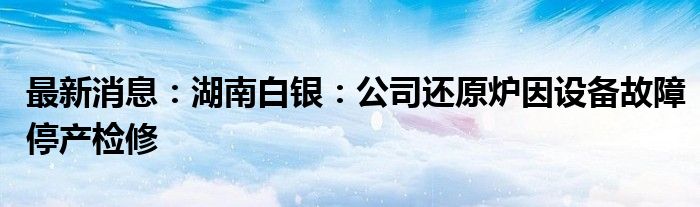 最新消息：湖南白银：公司还原炉因设备故障停产检修